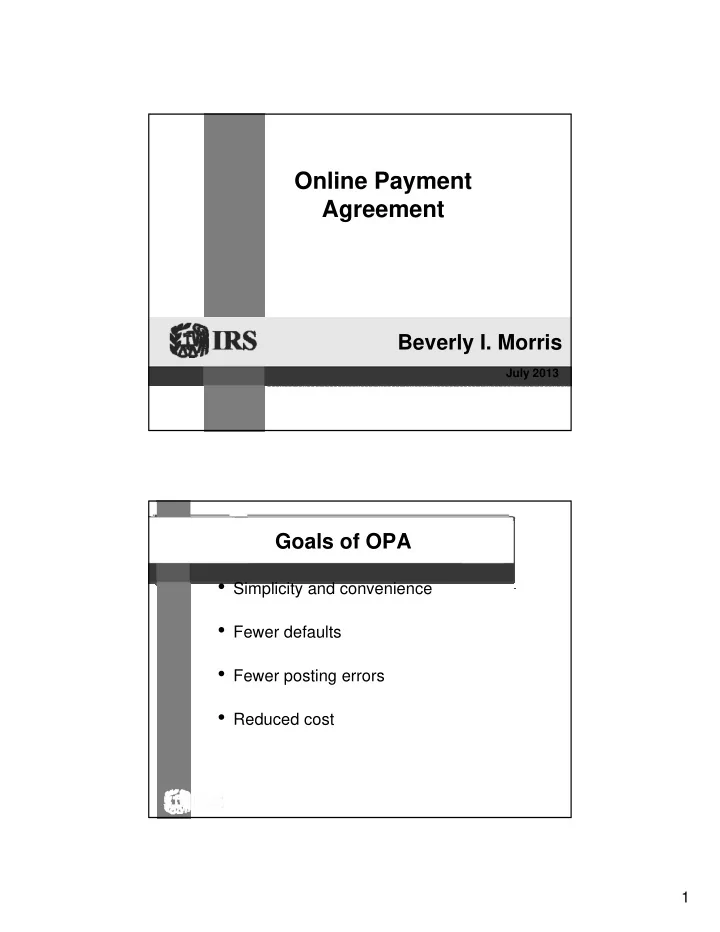 Online Payment Agreement

IRS

Beverly I. Morris

July 2013

Goals of OPA

• Simplicity and convenience

• Fewer defaults

• Fewer posting errors

• Reduced cost

1